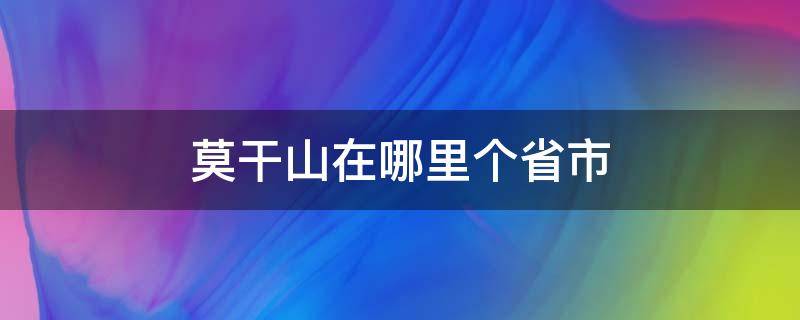 莫干山在哪里个省市